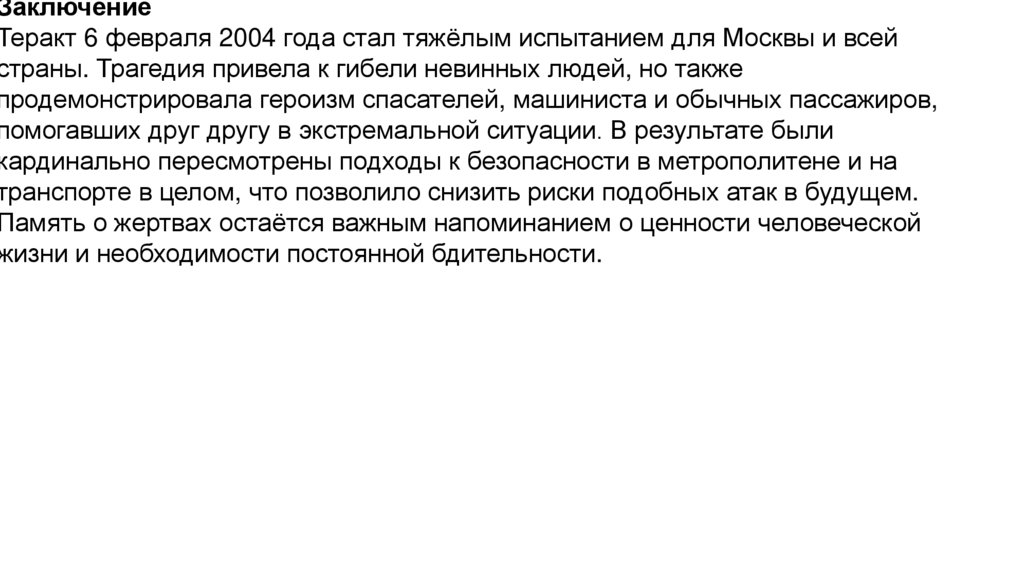 Заключение

Теракт 6 февраля 2004 года стал тяжёлым испытанием для Москвы и всей страны. Трагедия привела к гибели невинных людей, но также продемонстрировала героизм спасателей, машиниста и обычных пассажиров, помогавших друг другу в экстремальной ситуации. В результате были кардинально пересмотрены подходы к безопасности в метрополитене и на транспорте в целом, что позволило снизить риски подобных атак в будущем. Память о жертвах остаётся важным напоминанием о ценности человеческой жизни и необходимости постоянной бдительности.